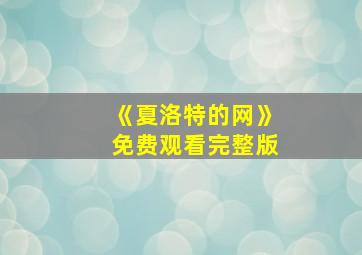 《夏洛特的网》
免费观看完整版